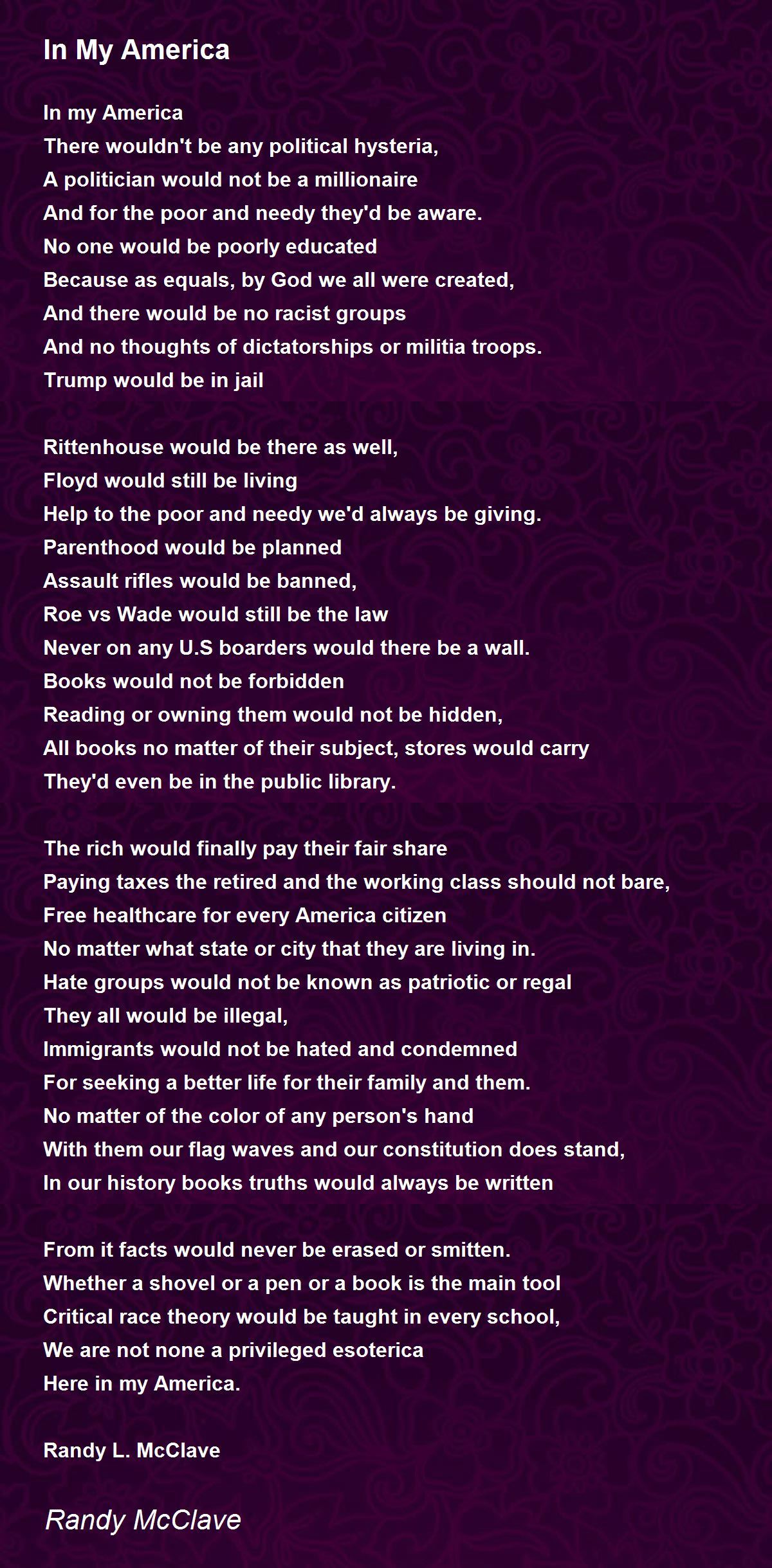 In My America

In my America
There wouldn't be any political hysteria,
A politician would not be a millionaire
And for the poor and needy they'd be aware.
No one would be poorly educated
Because as equals, by God we all were created,
And there would be no racist groups
And no thoughts of dictatorships or militia troops.
Trump would be in jail

Rittenhouse would be there as well,
Floyd would still be living
Help to the poor and needy we'd always be giving.
Parenthood would be planned
Assault rifles would be banned,
Roe vs Wade would still be the law
Never on any U.S boarders would there be a wall.
Books would not be forbidden
Reading or owning them would not be hidden,
All books no matter of their subject, stores would carry
They'd even be in the public library.

The rich would finally pay their fair share
Paying taxes the retired and the working class should not bare,
Free healthcare for every America citizen
No matter what state or city that they are living in.
Hate groups would not be known as patriotic or regal
They all would be illegal,
Immigrants would not be hated and condemned
For seeking a better life for their family and them.
No matter of the color of any person's hand
With them our flag waves and our constitution does stand,
In our history books truths would always be written

From it facts would never be erased or smitten.
Whether a shovel or a pen or a book is the main tool
Critical race theory would be taught in every school,
We are not none a privileged esoterica
Here in my America.

Randy L. McClave

Randy McClave